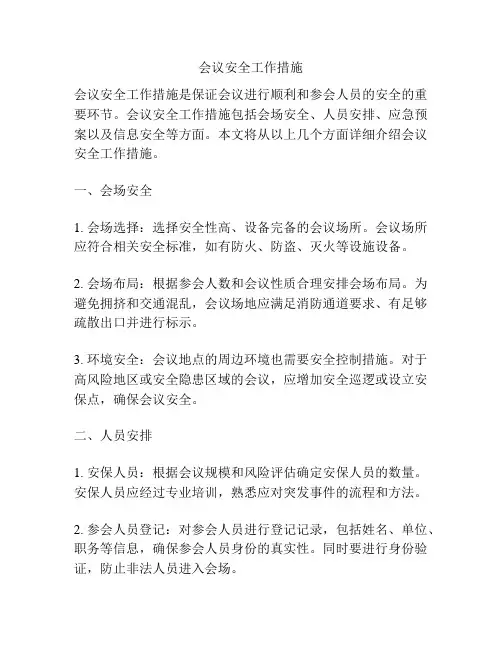 会议安全工作措施

会议安全工作措施是保证会议进行顺利和参会人员的安全的重要环节。会议安全工作措施包括会场安全、人员安排、应急预案以及信息安全等方面。本文将从以上几个方面详细介绍会议安全工作措施。

一、会场安全

1. 会场选择：选择安全性高、设备完备的会议场所。会议场所应符合相关安全标准，如有防火、防盗、灭火等设施设备。

2. 会场布局：根据参会人数和会议性质合理安排会场布局。为避免拥挤和交通混乱，会议场地应满足消防通道要求、有足够疏散出口并进行标示。

3. 环境安全：会议地点的周边环境也需要安全控制措施。对于高风险地区或安全隐患区域的会议，应增加安全巡逻或设立安保点，确保会议安全。

二、人员安排

1. 安保人员：根据会议规模和风险评估确定安保人员的数量。安保人员应经过专业培训，熟悉应对突发事件的流程和方法。

2. 参会人员登记：对参会人员进行登记记录，包括姓名、单位、职务等信息，确保参会人员身份的真实性。同时要进行身份验证，防止非法人员进入会场。